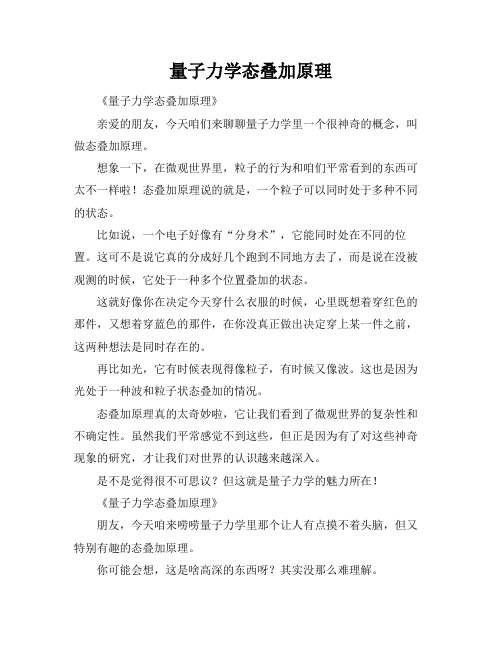 量子力学态叠加原理

《量子力学态叠加原理》

亲爱的朋友，今天咱们来聊聊量子力学里一个很神奇的概念，叫做态叠加原理。

想象一下，在微观世界里，粒子的行为和咱们平常看到的东西可太不一样啦！态叠加原理说的就是，一个粒子可以同时处于多种不同的状态。

比如说，一个电子好像有“分身术”，它能同时处在不同的位置。这可不是说它真的分成好几个跑到不同地方去了，而是说在没被观测的时候，它处于一种多个位置叠加的状态。

这就好像你在决定今天穿什么衣服的时候，心里既想着穿红色的那件，又想着穿蓝色的那件，在你没真正做出决定穿上某一件之前，这两种想法是同时存在的。

再比如光，它有时候表现得像粒子，有时候又像波。这也是因为光处于一种波和粒子状态叠加的情况。

态叠加原理真的太奇妙啦，它让我们看到了微观世界的复杂性和不确定性。虽然我们平常感觉不到这些，但正是因为有了对这些神奇现象的研究，才让我们对世界的认识越来越深入。

是不是觉得很不可思议？但这就是量子力学的魅力所在！

《量子力学态叠加原理》

朋友，今天咱来唠唠量子力学里那个让人有点摸不着头脑，但又特别有趣的态叠加原理。

你可能会想，这是啥高深的东西呀？其实没那么难理解。